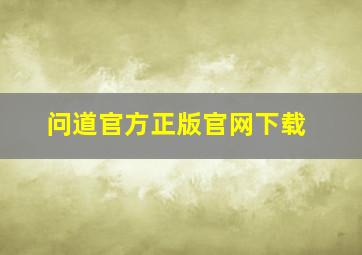 问道官方正版官网下载